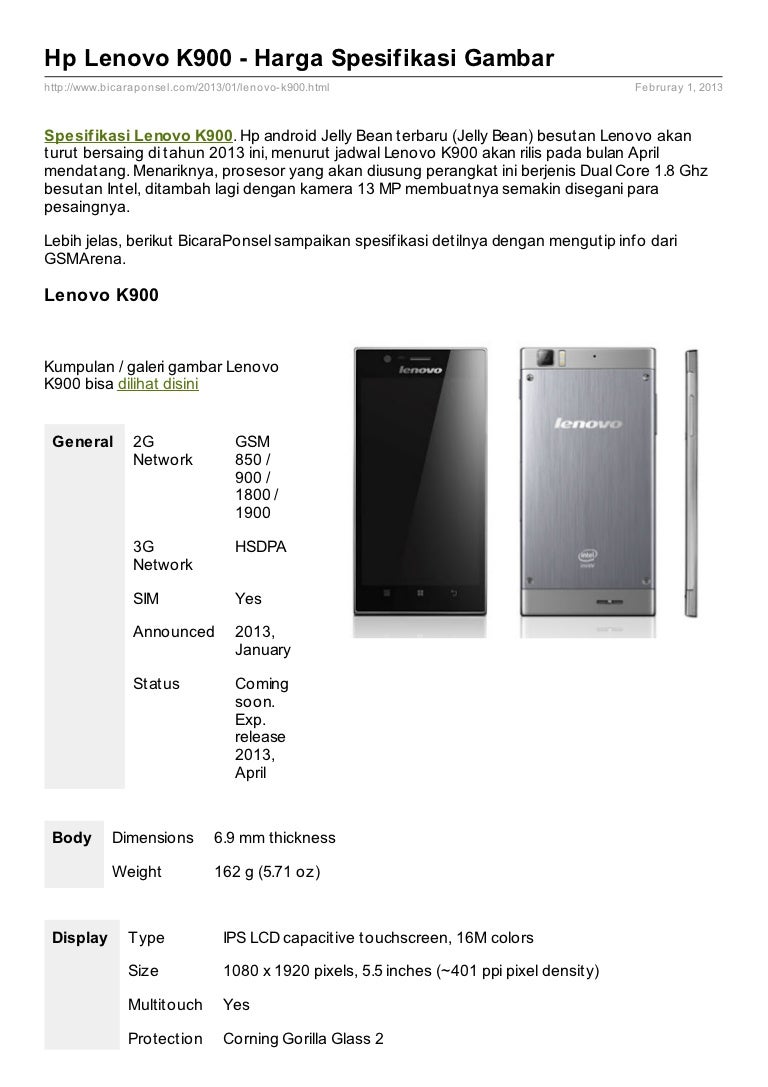 Hp Lenovo K900 - Harga Spesifikasi Gambar

http://www.bicaraponsel.com/2013/01/lenovo-k900.html

Februray 1, 2013

Spesifikasi Lenovo K900. Hp android Jelly Bean terbaru (Jelly Bean) besutan Lenovo akan turut bersaing di tahun 2013 ini, menurut jadwal Lenovo K900 akan rilis pada bulan April mendatang. Menariknya, prosesor yang akan diusung perangkat ini berjenis Dual Core 1.8 Ghz besutan Intel, ditambah lagi dengan kamera 13 MP membuatnya semakin disegani para pesaingnya.

Lebih jelas, berikut BicaraPonsel sampaikan spesifikasi detilnya dengan mengutip info dari GSMArena.

Lenovo K900

Kumpulan / galeri gambar Lenovo K900 bisa dilihat disini

lenovo

lenovo

intel

| General | 2G Network | GSM 850 / 900 / 1800 / 1900 |
|---|---|---|
| | 3G Network | HSDPA |
| | SIM | Yes |
| | Announced | 2013, January |
| | Status | Coming soon. Exp. release 2013, April |

| Body | Dimensions | 6.9 mm thickness |
|---|---|---|
| | Weight | 162 g (5.71 oz) |

| Display | Type | IPS LCD capacitive touchscreen, 16M colors |
|---|---|---|
| | Size | 1080 x 1920 pixels, 5.5 inches (~401 ppi pixel density) |
| | Multitouch | Yes |
| | Protection | Corning Gorilla Glass 2 |